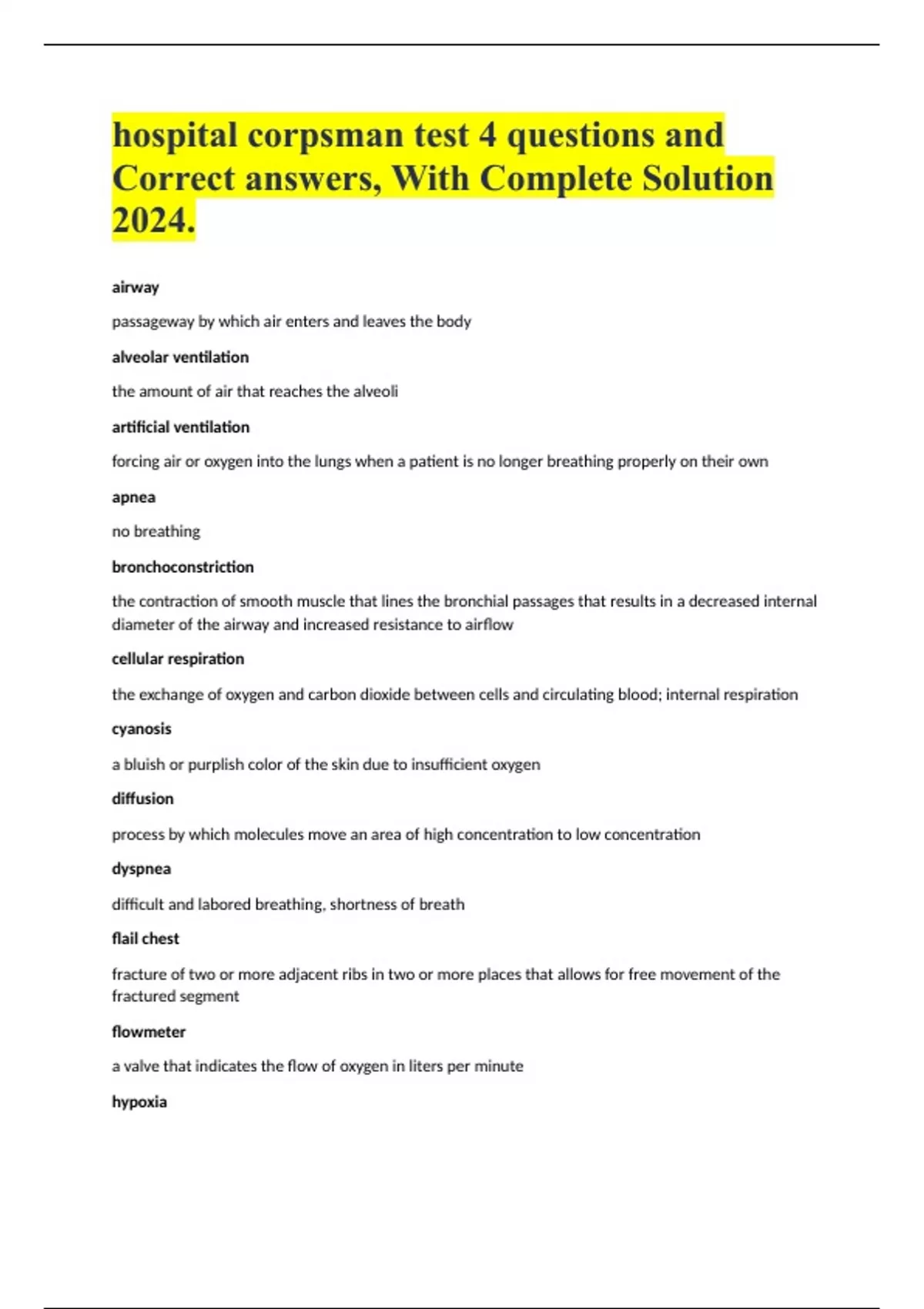 hospital corpsman test 4 questions and Correct answers, With Complete Solution 2024.

airway

passageway by which air enters and leaves the body

alveolar ventilation

the amount of air that reaches the alveoli

artificial ventilation

forcing air or oxygen into the lungs when a patient is no longer breathing properly on their own

apnea

no breathing

bronchoconstriction

the contraction of smooth muscle that lines the bronchial passages that results in a decreased internal diameter of the airway and increased resistance to airflow

cellular respiration

the exchange of oxygen and carbon dioxide between cells and circulating blood; internal respiration

cyanosis

a bluish or purplish color of the skin due to insufficient oxygen

diffusion

process by which molecules move an area of high concentration to low concentration

dyspnea

difficult and labored breathing, shortness of breath

flail chest

fracture of two or more adjacent ribs in two or more places that allows for free movement of the fractured segment

flowmeter

a valve that indicates the flow of oxygen in liters per minute

hypoxia